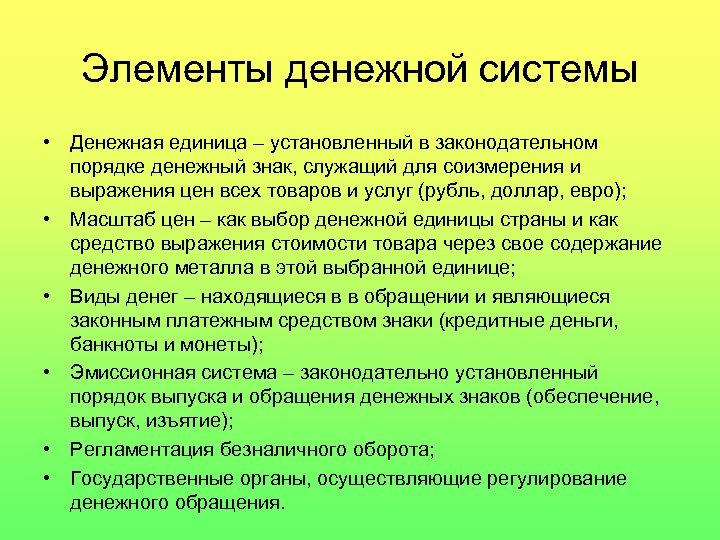 Элементы денежной системы

• Денежная единица – установленный в законодательном порядке денежный знак, служащий для соизмерения и выражения цен всех товаров и услуг (рубль, доллар, евро);

• Масштаб цен – как выбор денежной единицы страны и как средство выражения стоимости товара через свое содержание денежного металла в этой выбранной единице;

• Виды денег – находящиеся в в обращении и являющиеся законным платежным средством знаки (кредитные деньги, банкноты и монеты);

• Эмиссионная система – законодательно установленный порядок выпуска и обращения денежных знаков (обеспечение, выпуск, изъятие);

• Регламентация безналичного оборота;

• Государственные органы, осуществляющие регулирование денежного обращения.